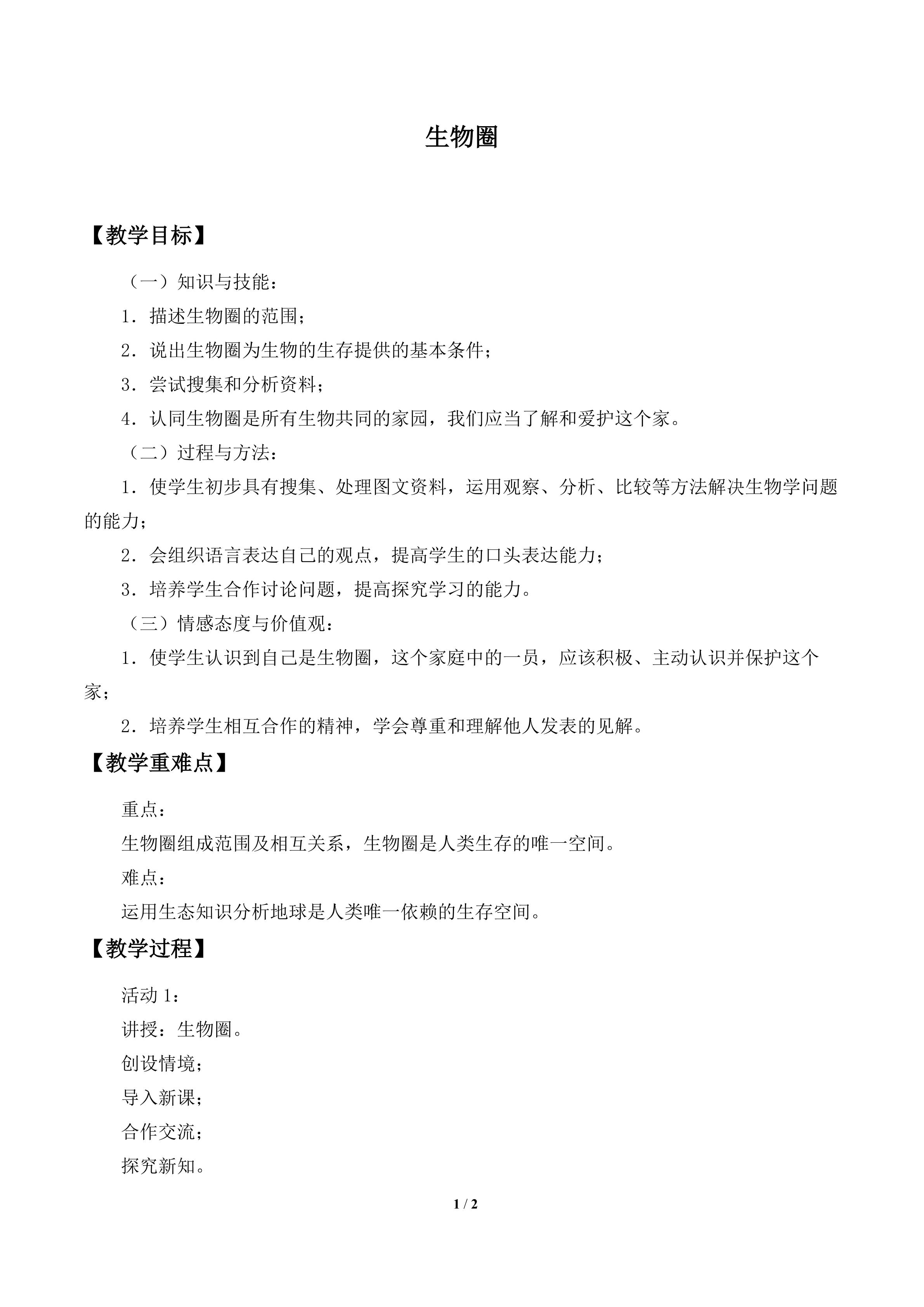 生物圈

【教学目标】

（一）知识与技能：

1．描述生物圈的范围；

2．说出生物圈为生物的生存提供的基本条件；

3．尝试搜集和分析资料；

4．认同生物圈是所有生物共同的家园，我们应当了解和爱护这个家。

（二）过程与方法：

1．使学生初步具有搜集、处理图文资料，运用观察、分析、比较等方法解决生物学问题的能力；

2．会组织语言表达自己的观点，提高学生的口头表达能力；

3．培养学生合作讨论问题，提高探究学习的能力。

（三）情感态度与价值观：

1．使学生认识到自己是生物圈，这个家庭中的一员，应该积极、主动认识并保护这个家；

2．培养学生相互合作的精神，学会尊重和理解他人发表的见解。

【教学重难点】

重点：

生物圈组成范围及相互关系，生物圈是人类生存的唯一空间。

难点：

运用生态知识分析地球是人类唯一依赖的生存空间。

【教学过程】

活动1：

讲授：生物圈。

创设情境；

导入新课；

合作交流；

探究新知。

1 / 2